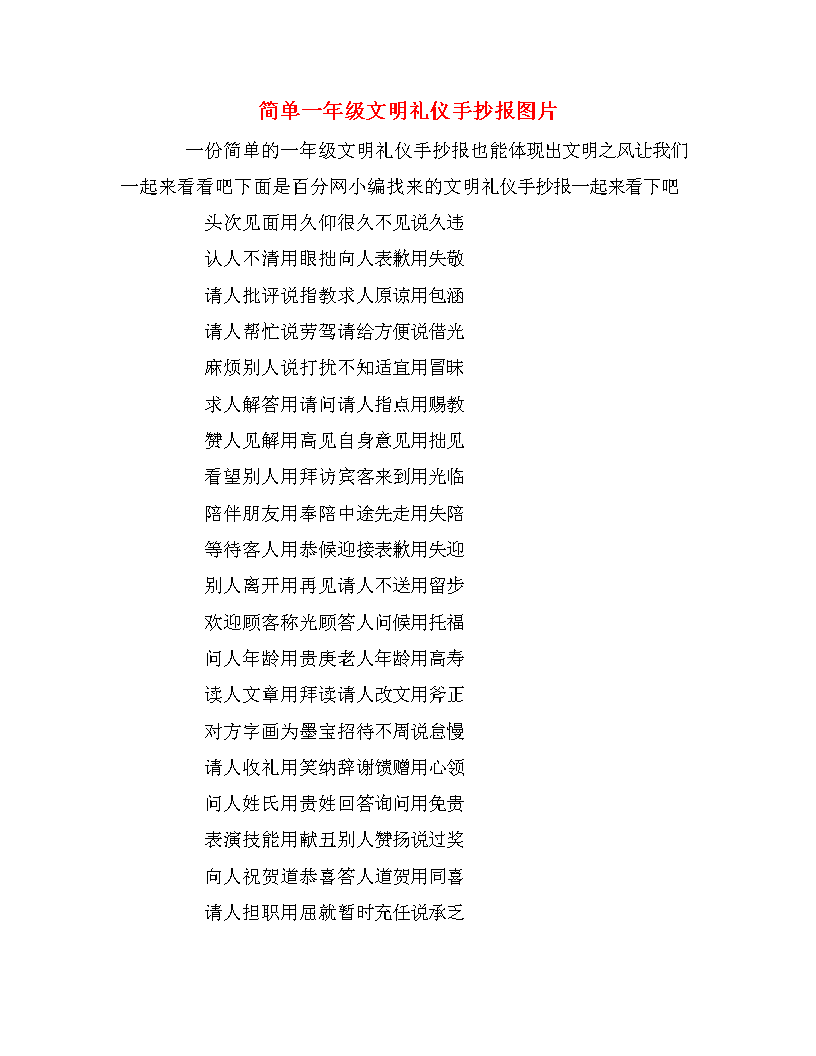 简单一年级文明礼仪手抄报图片

一份简单的一年级文明礼仪手抄报也能体现出文明之风让我们一起来看看吧下面是百分网小编找来的文明礼仪手抄报一起来看下吧

头次见面用久仰很久不见说久违

认人不清用眼拙向人表歉用失敬

请人批评说指教求人原谅用包涵

请人帮忙说劳驾请给方便说借光

麻烦别人说打扰不知适宜用冒昧

求人解答用请问请人指点用赐教

赞人见解用高见自身意见用拙见

看望别人用拜访宾客来到用光临

陪伴朋友用奉陪中途先走用失陪

等待客人用恭候迎接表歉用失迎

别人离开用再见请人不送用留步

欢迎顾客称光顾答人问候用托福

问人年龄用贵庚老人年龄用高寿

读人文章用拜读请人改文用斧正

对方字画为墨宝招待不周说怠慢

请人收礼用笑纳辞谢馈赠用心领

问人姓氏用贵姓回答询问用免贵

表演技能用献丑别人赞扬说过奖

向人祝贺道恭喜答人道贺用同喜

请人担职用屈就暂时充任说承乏